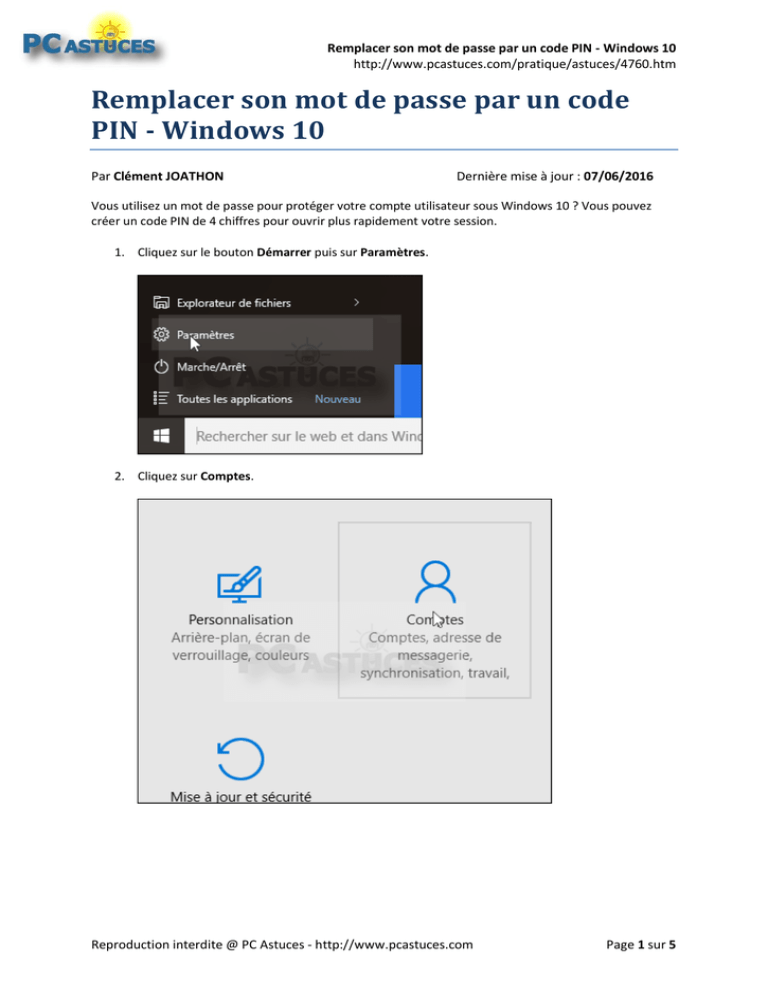 PC ASTUCES

Remplacer son mot de passe par un code PIN - Windows 10
http://www.pcastuces.com/pratique/astuces/4760.htm

Remplacer son mot de passe par un code PIN - Windows 10

Par Clément JOATHON

Dernière mise à jour : 07/06/2016

Vous utilisez un mot de passe pour protéger votre compte utilisateur sous Windows 10 ? Vous pouvez créer un code PIN de 4 chiffres pour ouvrir plus rapidement votre session.

1. Cliquez sur le bouton Démarrer puis sur Paramètres.

Explorateur de fichiers
Paramètres
Marche/Arrêt
Toutes les applications Nouveau
PC ASTUCES
Rechercher sur le web et dans Wind

2. Cliquez sur Comptes.

Personnalisation
Arrière-plan, écran de verrouillage, couleurs

Comptes
Comptes, adresse de messagerie, synchronisation, travail,

PC ASTUCES

Mise à jour et sécurité

Reproduction interdite @ PC Astuces - http://www.pcastuces.com

Page 1 sur 5